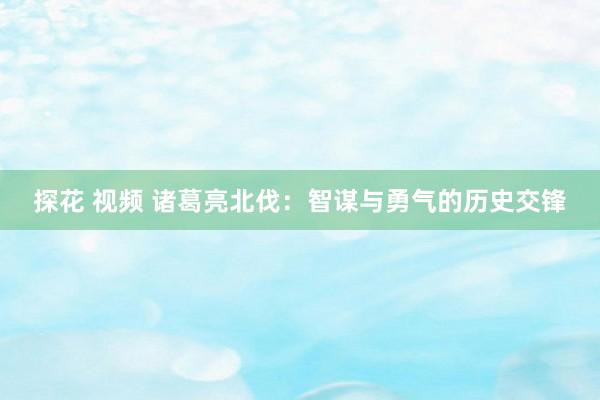 探花 视频 诸葛亮北伐：智谋与勇气的历史交锋